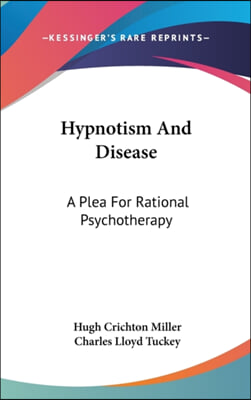 —KESSINGER'S RARE REPRINTS—

Hypnotism And Disease

A Plea For Rational Psychotherapy

Hugh Crichton Miller
Charles Lloyd Tuckey